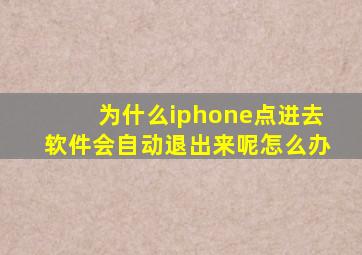 为什么iphone点进去软件会自动退出来呢怎么办